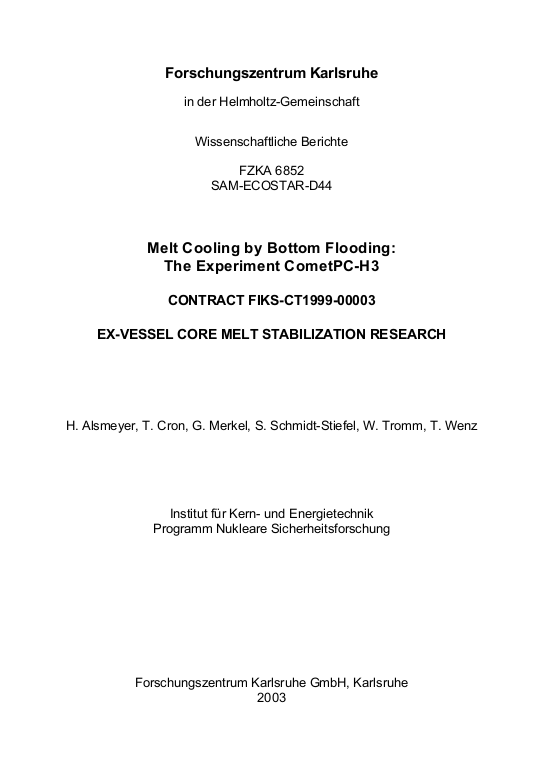 Forschungszentrum Karlsruhe

in der Helmholtz-Gemeinschaft

Wissenschaftliche Berichte

FZKA 6852
SAM-ECOSTAR-D44

Melt Cooling by Bottom Flooding:
The Experiment CometPC-H3

CONTRACT FIKS-CT1999-00003

EX-VESSEL CORE MELT STABILIZATION RESEARCH

H. Alsmeyer, T. Cron, G. Merkel, S. Schmidt-Stiefel, W. Tromm, T. Wenz

Institut für Kern- und Energietechnik
Programm Nukleare Sicherheitsforschung

Forschungszentrum Karlsruhe GmbH, Karlsruhe
2003